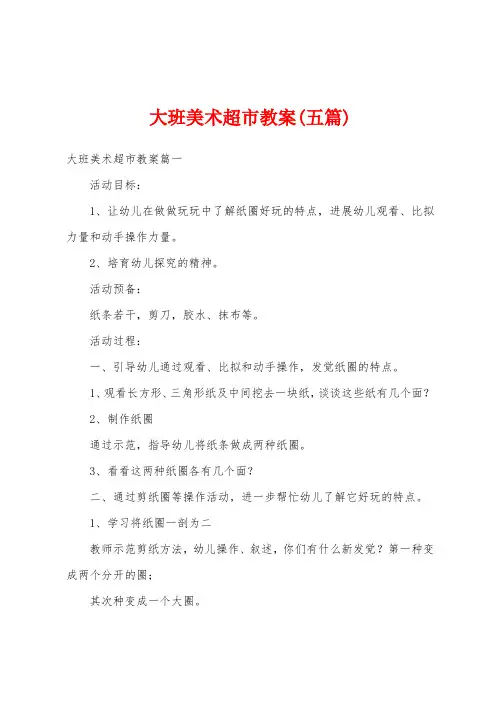 大班美术超市教案(五篇)

大班美术超市教案篇一

活动目标：

1、让幼儿在做做玩玩中了解纸圈好玩的特点，进展幼儿观看、比拟力量和动手操作力量。

2、培育幼儿探究的精神。

活动预备：

纸条若干，剪刀，胶水、抹布等。

活动过程：

一、引导幼儿通过观看、比拟和动手操作，发觉纸圈的特点。

1、观看长方形、三角形纸及中间挖去一块纸，谈谈这些纸有几个面？

2、制作纸圈

通过示范，指导幼儿将纸条做成两种纸圈。

3、看看这两种纸圈各有几个面？

二、通过剪纸圈等操作活动，进一步帮忙幼儿了解它好玩的特点。

1、学习将纸圈一剖为二

教师示范剪纸方法，幼儿操作、叙述，你们有什么新发觉？第一种变成两个分开的圈；

其次种变成一个大圈。